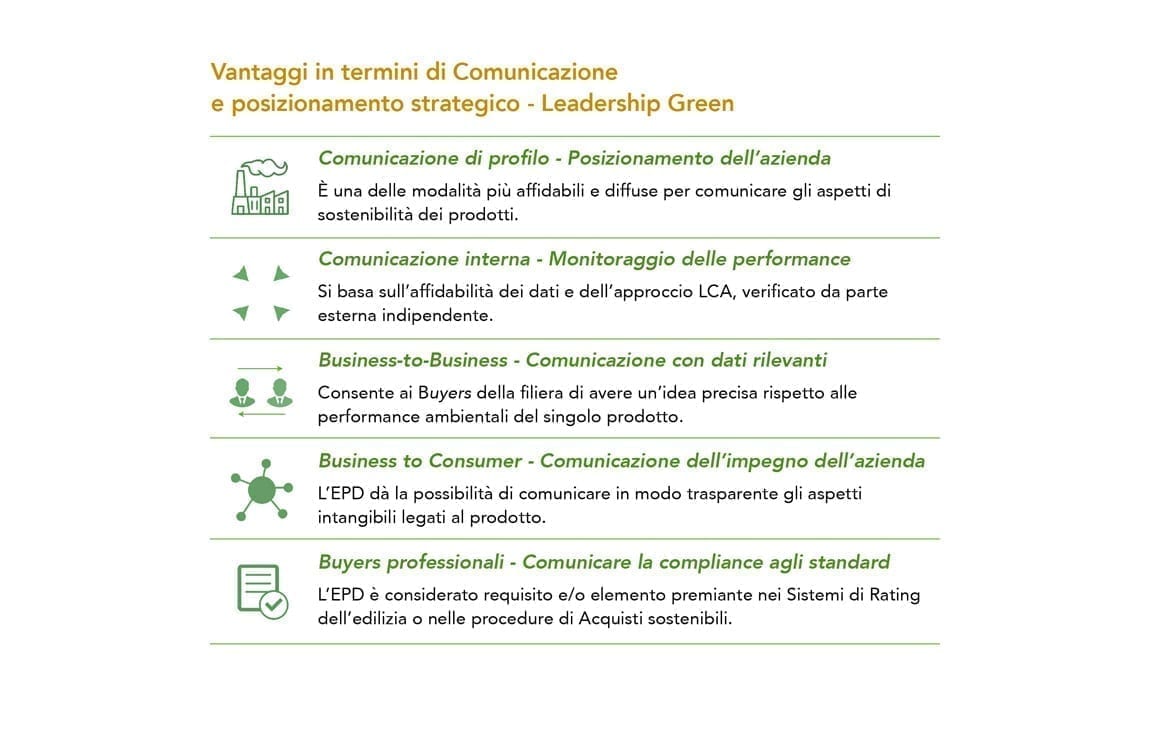 Vantaggi in termini di Comunicazione
e posizionamento strategico - Leadership Green

Comunicazione di profilo - Posizionamento dell'azienda

È una delle modalità più affidabili e diffuse per comunicare gli aspetti di sostenibilità dei prodotti.

Comunicazione interna - Monitoraggio delle performance

Si basa sull'affidabilità dei dati e dell'approccio LCA, verificato da parte esterna indipendente.

Business-to-Business - Comunicazione con dati rilevanti

Consente ai Buyers della filiera di avere un'idea precisa rispetto alle performance ambientali del singolo prodotto.

Business to Consumer - Comunicazione dell'impegno dell'azienda

L'EPD dà la possibilità di comunicare in modo trasparente gli aspetti intangibili legati al prodotto.

Buyers professionali - Comunicare la compliance agli standard

L'EPD è considerato requisito e/o elemento premiante nei Sistemi di Rating dell'edilizia o nelle procedure di Acquisti sostenibili.